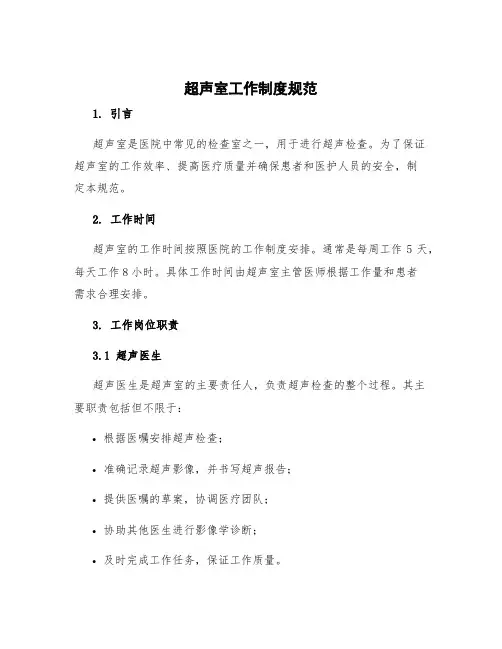 超声室工作制度规范

1. 引言

超声室是医院中常见的检查室之一，用于进行超声检查。为了保证超声室的工作效率、提高医疗质量并确保患者和医护人员的安全，制定本规范。

2. 工作时间

超声室的工作时间按照医院的工作制度安排。通常是每周工作 5 天，每天工作 8 小时。具体工作时间由超声室主管医师根据工作量和患者需求合理安排。

3. 工作岗位职责

3.1 超声医生

超声医生是超声室的主要责任人，负责超声检查的整个过程。其主要职责包括但不限于：

• 根据医嘱安排超声检查；

• 准确记录超声影像，并书写超声报告；

• 提供医嘱的草案，协调医疗团队；

• 协助其他医生进行影像学诊断；

• 及时完成工作任务，保证工作质量。